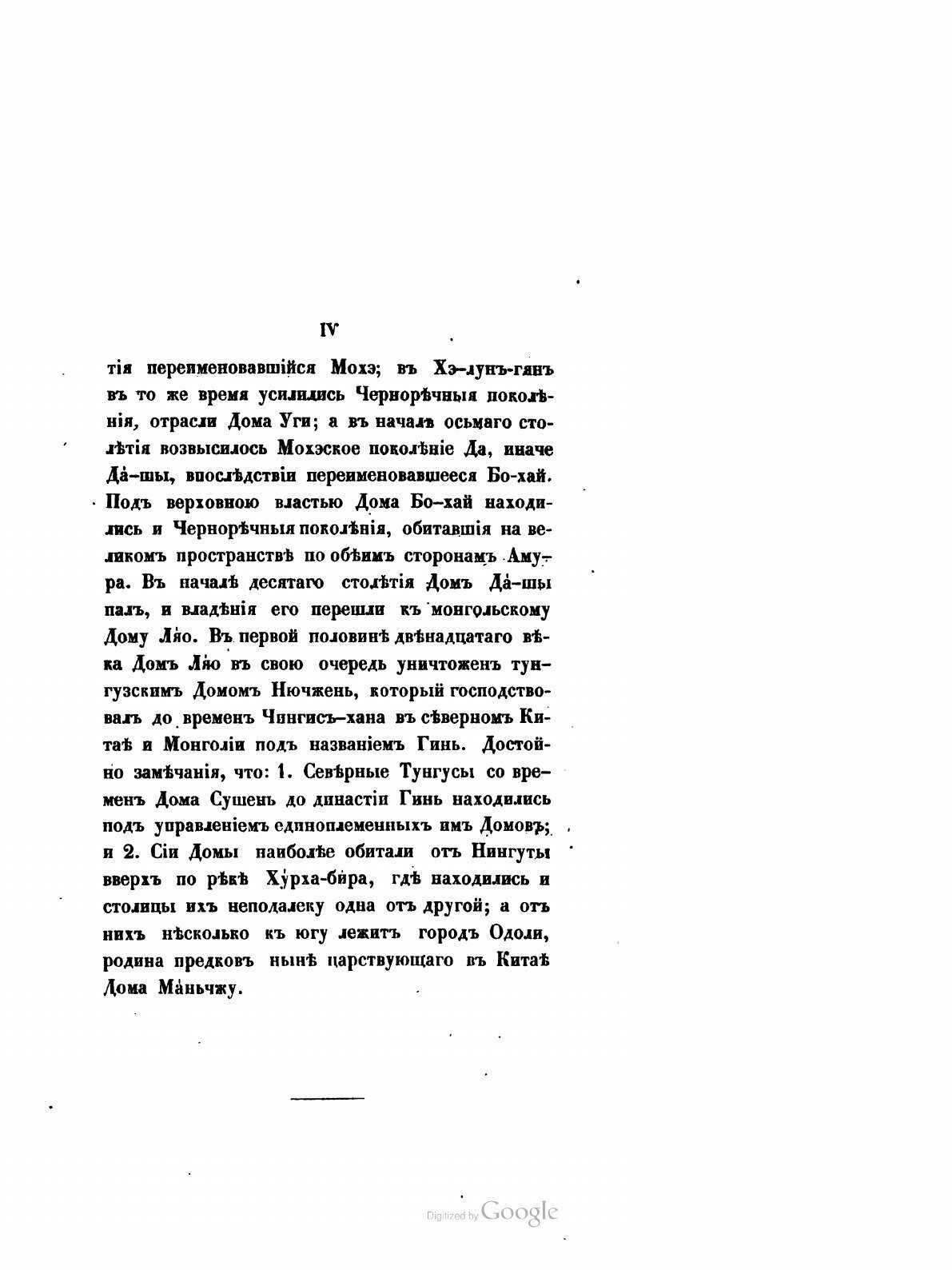 IV

тія переименовавшійся Мохэ; въ Хэ-лунъ-гянъ въ то же время усилились Чернорѣчныя поколѣнія, отрасли Дома Уги; а въ началѣ осьмаго столѣтія возвысилось Мохэское поколѣніе Да, иначе Да́-шы, впослѣдствіи переименовавшееся Бо-хай. Подъ верховною властью Дома Бо-хай находились и Чернорѣчныя поколѣнія, обитавшія на великомъ пространствѣ по обѣимъ сторонамъ Амура. Въ началѣ десятаго столѣтія Домъ Да́-шы палъ, и владѣнія его перешли къ монгольскому Дому Ляо. Въ первой половинѣ двѣнадцатаго вѣка Домъ Ляо въ свою очередь уничтоженъ тунгузскимъ Домомъ Нючжень, который господствовалъ до временъ Чингисъ-хана въ сѣверномъ Китаѣ и Монголіи подъ названіемъ Гинь. Достойно замѣчанія, что: 1. Сѣверные Тунгусы со временъ Дома Сушень до династіи Гинь находились подъ управленіемъ единоплеменныхъ имъ Домовъ; и 2. Сіи Домы наиболѣе обитали отъ Нингуты вверхъ по рѣкѣ Ху́рха-бира, гдѣ находились и столицы ихъ неподалеку одна отъ другой; а отъ нихъ нѣсколько къ югу лежитъ городъ Одоли, родина предковъ нынѣ царствующаго въ Китаѣ Дома Ма́ньчжу.

Digitized by Google